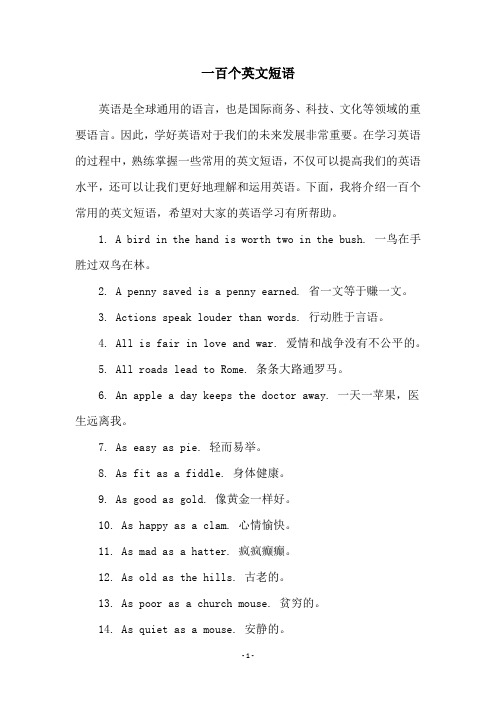 一百个英文短语

英语是全球通用的语言，也是国际商务、科技、文化等领域的重要语言。因此，学好英语对于我们的未来发展非常重要。在学习英语的过程中，熟练掌握一些常用的英文短语，不仅可以提高我们的英语水平，还可以让我们更好地理解和运用英语。下面，我将介绍一百个常用的英文短语，希望对大家的英语学习有所帮助。

1. A bird in the hand is worth two in the bush. 一鸟在手胜过双鸟在林。

2. A penny saved is a penny earned. 省一文等于赚一文。

3. Actions speak louder than words. 行动胜于言语。

4. All is fair in love and war. 爱情和战争没有不公平的。

5. All roads lead to Rome. 条条大路通罗马。

6. An apple a day keeps the doctor away. 一天一苹果，医生远离我。

7. As easy as pie. 轻而易举。

8. As fit as a fiddle. 身体健康。

9. As good as gold. 像黄金一样好。

10. As happy as a clam. 心情愉快。

11. As mad as a hatter. 疯疯癫癫。

12. As old as the hills. 古老的。

13. As poor as a church mouse. 贫穷的。

14. As quiet as a mouse. 安静的。

-1-